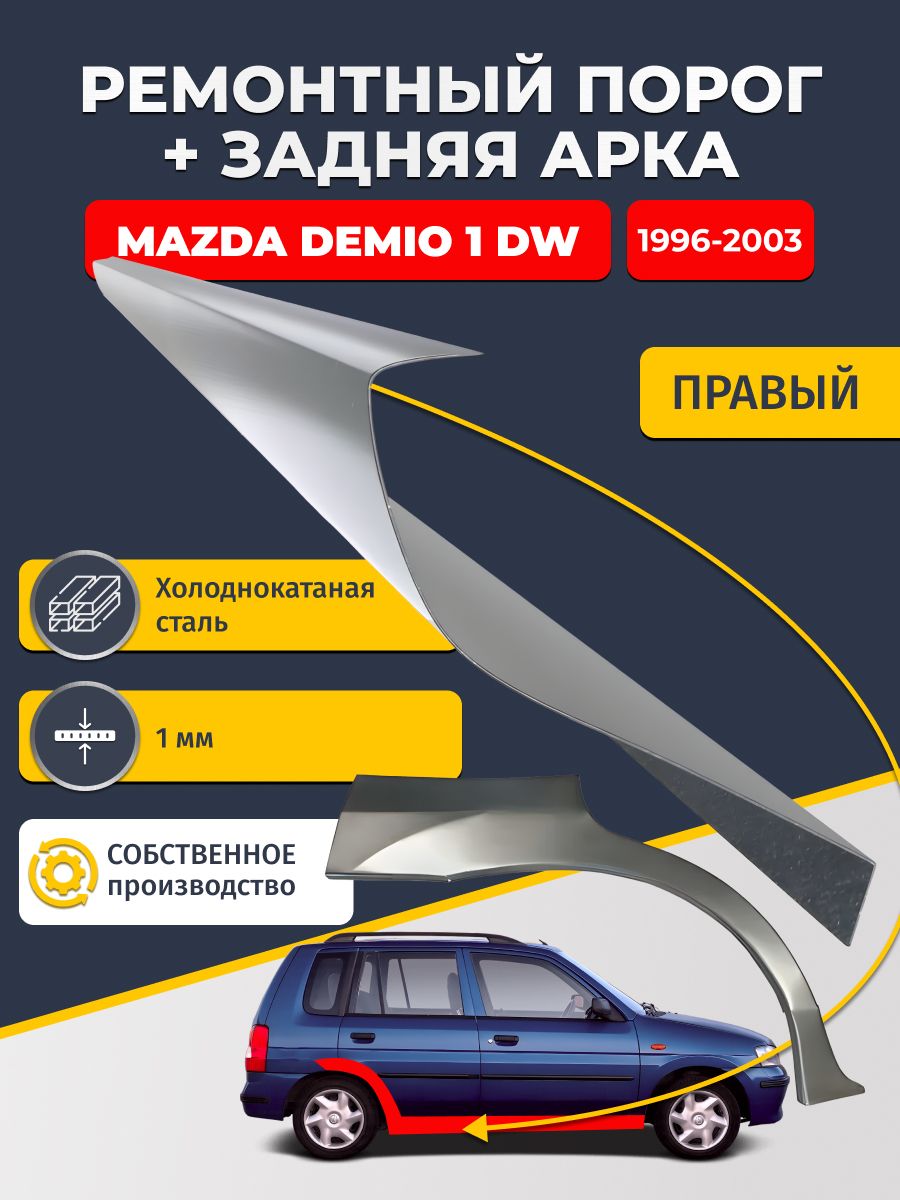 РЕМОНТНЫЙ ПОРОГ
+ ЗАДНЯЯ АРКА

MAZDA DEMIO 1 DW

1996-2003

ПРАВЫЙ

Холоднокатаная сталь

1 мм

СОБСТВЕННОЕ производство